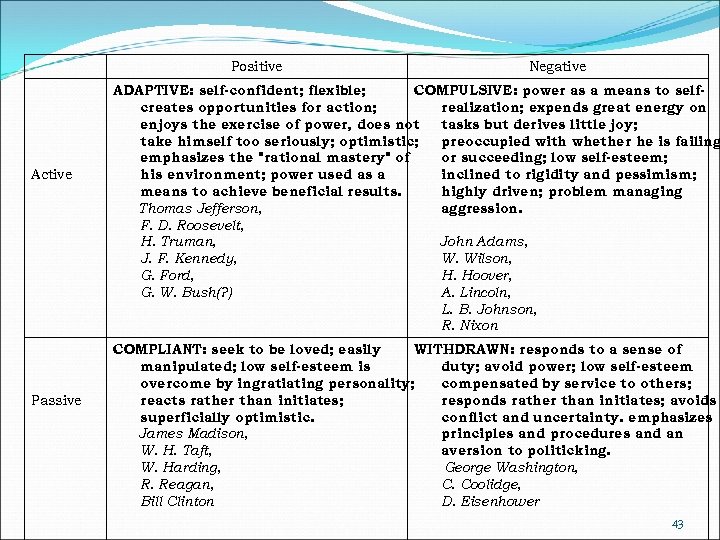 | | Positive | Negative |
|---|---|---|
| Active | ADAPTIVE: self-confident; flexible; creates opportunities for action; enjoys the exercise of power, does not take himself too seriously; optimistic; emphasizes the "rational mastery" of his environment; power used as a means to achieve beneficial results. Thomas Jefferson, F. D. Roosevelt, H. Truman, J. F. Kennedy, G. Ford, G. W. Bush(?) | COMPULSIVE: power as a means to self-realization; expends great energy on tasks but derives little joy; preoccupied with whether he is failing or succeeding; low self-esteem; inclined to rigidity and pessimism; highly driven; problem managing aggression. John Adams, W. Wilson, H. Hoover, A. Lincoln, L. B. Johnson, R. Nixon |
| Passive | COMPLIANT: seek to be loved; easily manipulated; low self-esteem is overcome by ingratiating personality; reacts rather than initiates; superficially optimistic. James Madison, W. H. Taft, W. Harding, R. Reagan, Bill Clinton | WITHDRAWN: responds to a sense of duty; avoid power; low self-esteem compensated by service to others; responds rather than initiates; avoids conflict and uncertainty. emphasizes principles and procedures and an aversion to politicking. George Washington, C. Coolidge, D. Eisenhower |

43